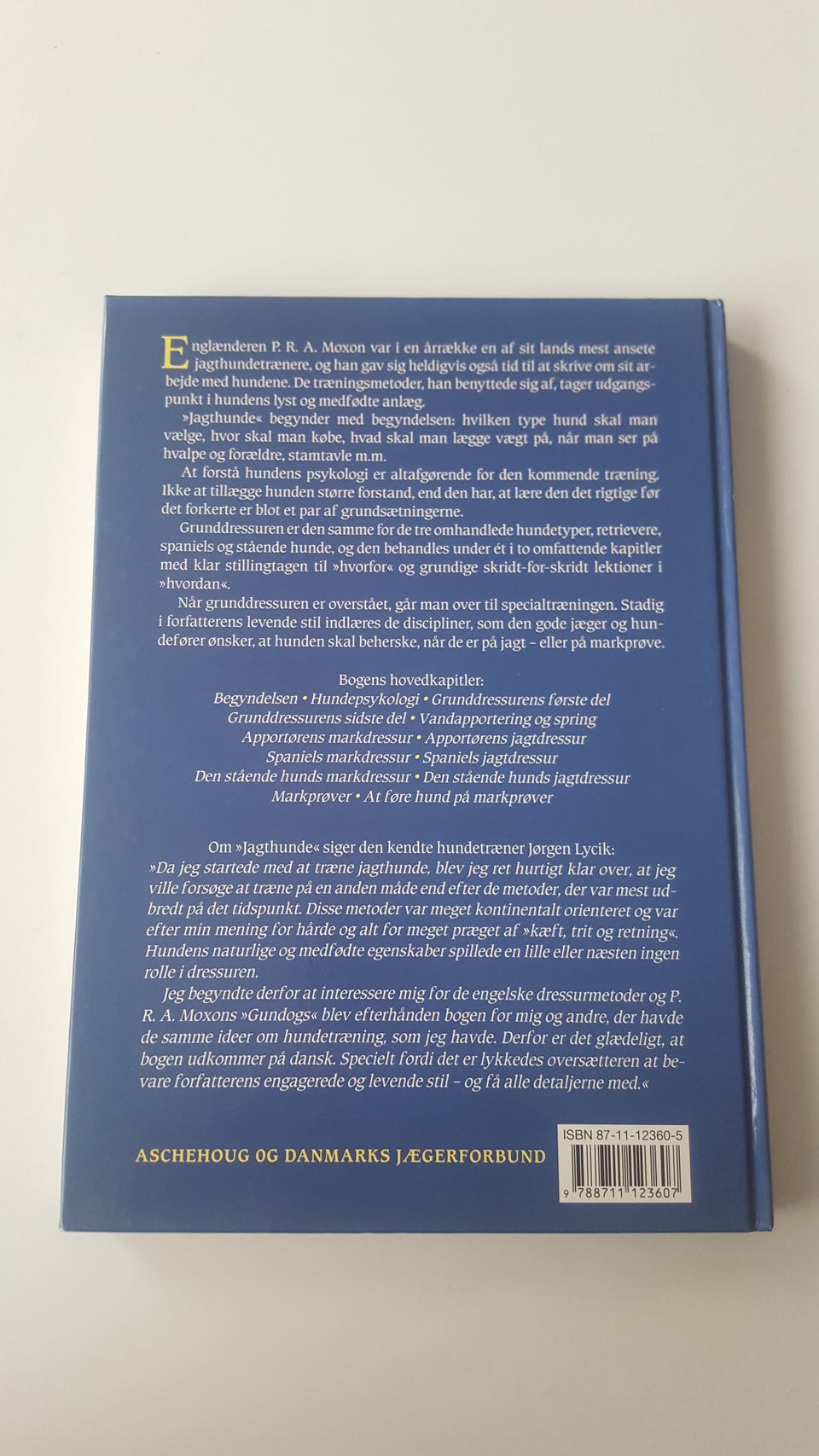 Englænderen P. R. A. Moxon var i en årrække en af sit lands mest ansete jagthundetrænere, og han gav sig heldigvis også tid til at skrive om sit arbejde med hundene. De træningsmetoder, han benyttede sig af, tager udgangspunkt i hundens lyst og medfødte anlæg.

»Jagthunde« begynder med begyndelsen: hvilken type hund skal man vælge, hvor skal man købe, hvad skal man lægge vægt på, når man ser på hvalpe og forældre, stamtavle m.m.

At forstå hundens psykologi er altafgørende for den kommende træning. Ikke at tillægge hunden større forstand, end den har, at lære den det rigtige før det forkerte er blot et par af grundsætningerne.

Grunddressuren er den samme for de tre omhandlede hundetyper, retrievere, spaniels og stående hunde, og den behandles under ét i to omfattende kapitler med klar stillingtagen til »hvorfor« og grundige skridt-for-skridt lektioner i »hvordan«.

Når grunddressuren er overstået, går man over til specialtræningen. Stadig i forfatterens levende stil indlæres de discipliner, som den gode jæger og hundefører ønsker, at hunden skal beherske, når de er på jagt – eller på markprøve.

Bogens hovedkapitler:
Begyndelsen • Hundepsykologi • Grunddressurens første del
Grunddressurens sidste del • Vandapportering og spring
Apportørens markdressur • Apportørens jagtdressur
Spaniels markdressur • Spaniels jagtdressur
Den stående hunds markdressur • Den stående hunds jagtdressur
Markprøver • At føre hund på markprøver

Om »Jagthunde« siger den kendte hundetræner Jørgen Lycik:
»Da jeg startede med at træne jagthunde, blev jeg ret hurtigt klar over, at jeg ville forsøge at træne på en anden måde end efter de metoder, der var mest udbredt på det tidspunkt. Disse metoder var meget kontinentalt orienteret og var efter min mening for hårde og alt for meget præget af »kæft, trit og retning«. Hundens naturlige og medfødte egenskaber spillede en lille eller næsten ingen rolle i dressuren.

Jeg begyndte derfor at interessere mig for de engelske dressurmetoder og P. R. A. Moxons »Gundogs« blev efterhånden bogen for mig og andre, der havde de samme ideer om hundetræning, som jeg havde. Derfor er det glædeligt, at bogen udkommer på dansk. Specielt fordi det er lykkedes oversætteren at bevare forfatterens engagerede og levende stil – og få alle detaljerne med.«

ASCHEHOUG OG DANMARKS JÆGERFORBUND

ISBN 87-11-12360-5
9 788711 123607